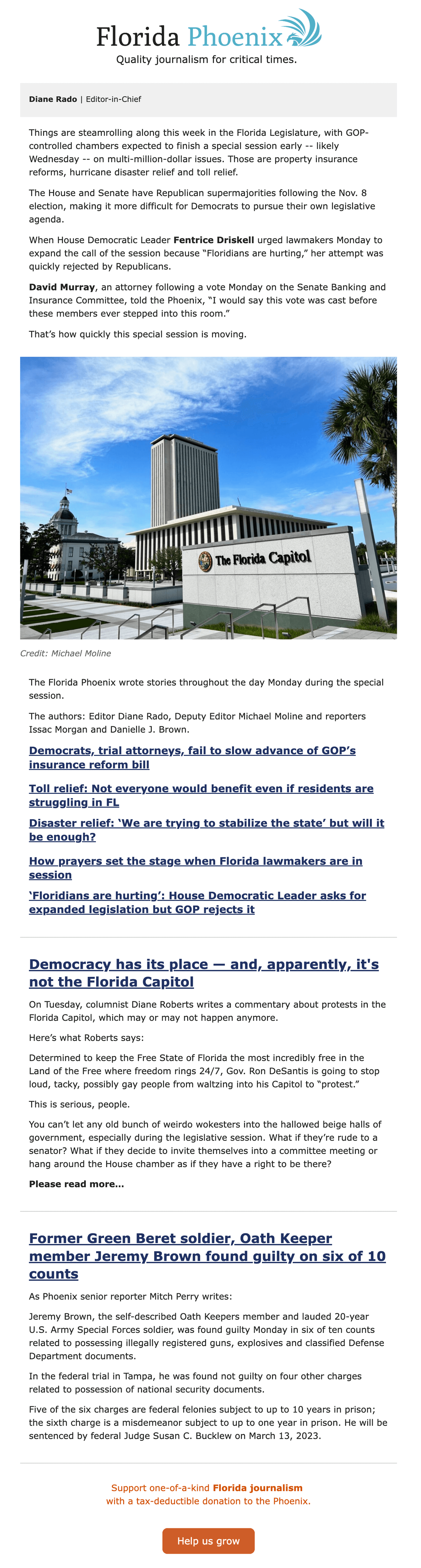 Florida Phoenix
Quality journalism for critical times.

Diane Rado | Editor-in-Chief

Things are steamrolling along this week in the Florida Legislature, with GOP-controlled chambers expected to finish a special session early -- likely Wednesday -- on multi-million-dollar issues. Those are property insurance reforms, hurricane disaster relief and toll relief.

The House and Senate have Republican supermajorities following the Nov. 8 election, making it more difficult for Democrats to pursue their own legislative agenda.

When House Democratic Leader Fentrice Driskell urged lawmakers Monday to expand the call of the session because “Floridians are hurting,” her attempt was quickly rejected by Republicans.

David Murray, an attorney following a vote Monday on the Senate Banking and Insurance Committee, told the Phoenix, “I would say this vote was cast before these members ever stepped into this room.”

That’s how quickly this special session is moving.

The Florida Capitol

Credit: Michael Moline

The Florida Phoenix wrote stories throughout the day Monday during the special session.

The authors: Editor Diane Rado, Deputy Editor Michael Moline and reporters Issac Morgan and Danielle J. Brown.

Democrats, trial attorneys, fail to slow advance of GOP’s insurance reform bill

Toll relief: Not everyone would benefit even if residents are struggling in FL

Disaster relief: ‘We are trying to stabilize the state’ but will it be enough?

How prayers set the stage when Florida lawmakers are in session

‘Floridians are hurting’: House Democratic Leader asks for expanded legislation but GOP rejects it

Democracy has its place — and, apparently, it's not the Florida Capitol

On Tuesday, columnist Diane Roberts writes a commentary about protests in the Florida Capitol, which may or may not happen anymore.

Here’s what Roberts says:

Determined to keep the Free State of Florida the most incredibly free in the Land of the Free where freedom rings 24/7, Gov. Ron DeSantis is going to stop loud, tacky, possibly gay people from waltzing into his Capitol to “protest.”

This is serious, people.

You can’t let any old bunch of weirdo wokesters into the hallowed beige halls of government, especially during the legislative session. What if they’re rude to a senator? What if they decide to invite themselves into a committee meeting or hang around the House chamber as if they have a right to be there?

Please read more...

Former Green Beret soldier, Oath Keeper member Jeremy Brown found guilty on six of 10 counts

As Phoenix senior reporter Mitch Perry writes:

Jeremy Brown, the self-described Oath Keepers member and lauded 20-year U.S. Army Special Forces soldier, was found guilty Monday in six of ten counts related to possessing illegally registered guns, explosives and classified Defense Department documents.

In the federal trial in Tampa, he was found not guilty on four other charges related to possession of national security documents.

Five of the six charges are federal felonies subject to up to 10 years in prison; the sixth charge is a misdemeanor subject to up to one year in prison. He will be sentenced by federal Judge Susan C. Bucklew on March 13, 2023.

Support one-of-a-kind Florida journalism with a tax-deductible donation to the Phoenix.

Help us grow